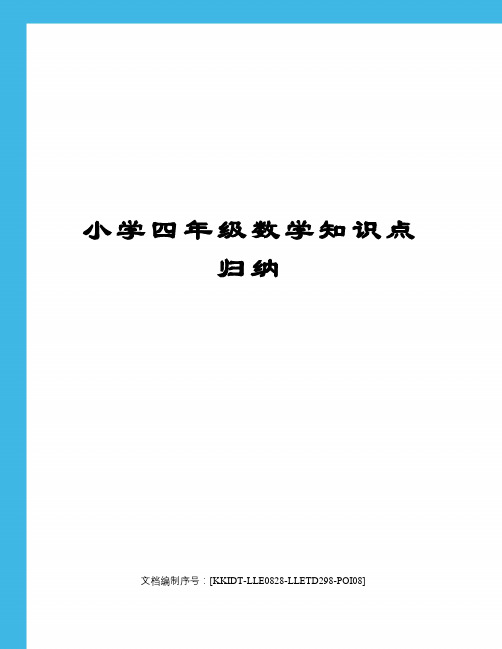 小学四年级数学知识点归纳

文档编制序号：[KKIDT-LLE0828-LLETD298-POI08]